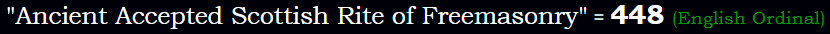 "Ancient Accepted Scottish Rite of Freemasonry" = 448 (English Ordinal)